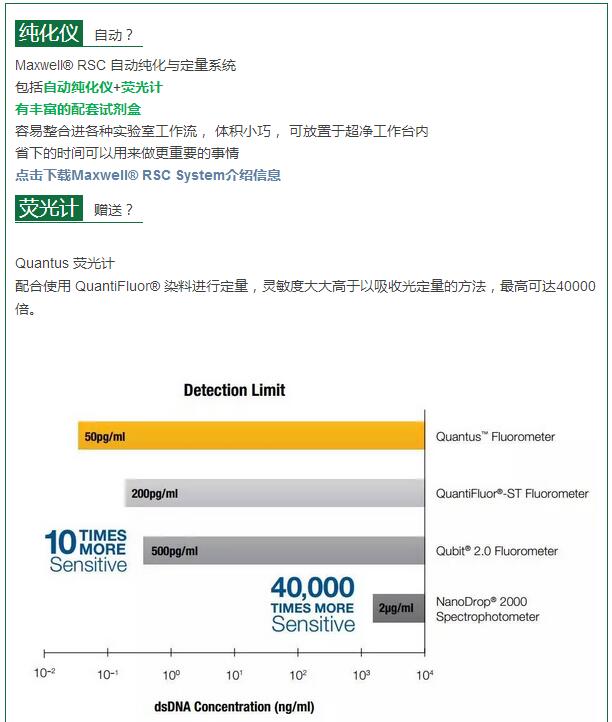 纯化仪 自动？

Maxwell® RSC 自动纯化与定量系统
包括自动纯化仪+荧光计
有丰富的配套试剂盒
容易整合进各种实验室工作流， 体积小巧， 可放置于超净工作台内
省下的时间可以用来做更重要的事情
点击下载Maxwell® RSC System介绍信息

荧光计 赠送？

Quantus 荧光计
配合使用 QuantiFluor® 染料进行定量，灵敏度大大高于以吸收光定量的方法，最高可达40000倍。

Detection Limit

50pg/ml Quantus™ Fluorometer

200pg/ml QuantiFluor®-ST Fluorometer

10 TIMES MORE Sensitive

500pg/ml Qubit® 2.0 Fluorometer

40,000 TIMES MORE Sensitive

2μg/ml NanoDrop® 2000 Spectrophotometer

$10^{-2}$ $10^{-1}$ $10^{0}$ $10^{1}$ $10^{2}$ $10^{3}$ $10^{4}$

dsDNA Concentration (ng/ml)